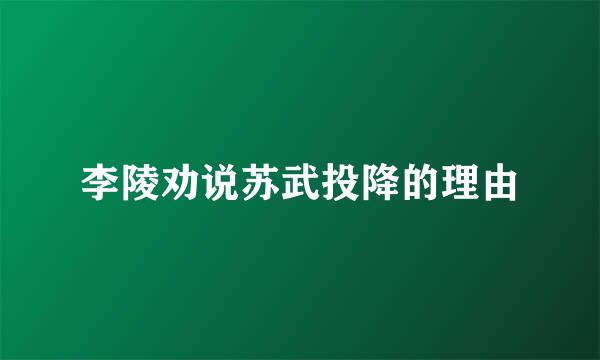 李陵劝说苏武投降的理由